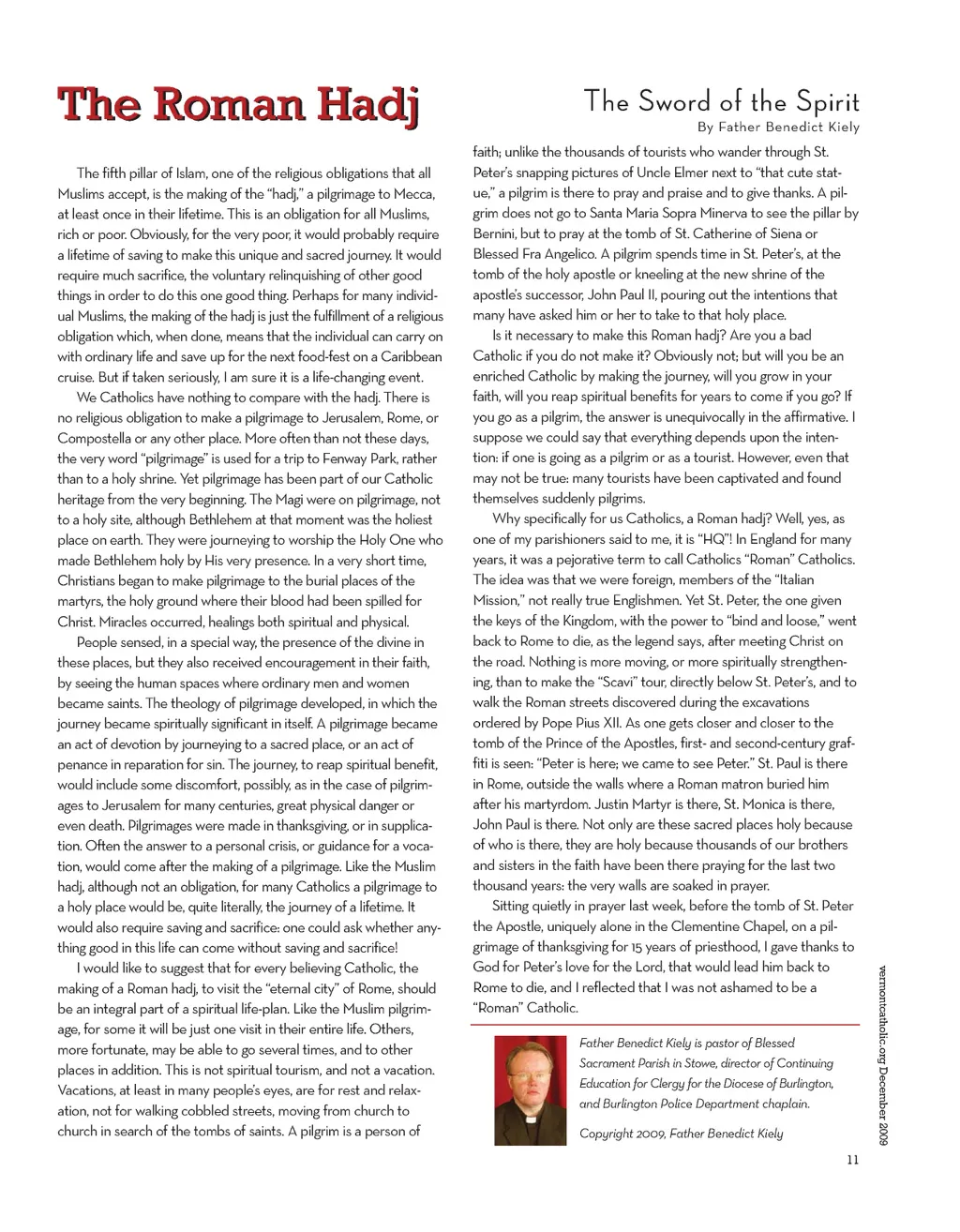 The Roman Hadj

The Sword of the Spirit

By Father Benedict Kiely

The fifth pillar of Islam, one of the religious obligations that all Muslims accept, is the making of the "hadj," a pilgrimage to Mecca, at least once in their lifetime. This is an obligation for all Muslims, rich or poor. Obviously, for the very poor, it would probably require a lifetime of saving to make this unique and sacred journey. It would require much sacrifice, the voluntary relinquishing of other good things in order to do this one good thing. Perhaps for many individual Muslims, the making of the hadj is just the fulfillment of a religious obligation which, when done, means that the individual can carry on with ordinary life and save up for the next food-fest on a Caribbean cruise. But if taken seriously, I am sure it is a life-changing event.

We Catholics have nothing to compare with the hadj. There is no religious obligation to make a pilgrimage to Jerusalem, Rome, or Compostella or any other place. More often than not these days, the very word "pilgrimage" is used for a trip to Fenway Park, rather than to a holy shrine. Yet pilgrimage has been part of our Catholic heritage from the very beginning. The Magi were on pilgrimage, not to a holy site, although Bethlehem at that moment was the holiest place on earth. They were journeying to worship the Holy One who made Bethlehem holy by His very presence. In a very short time, Christians began to make pilgrimage to the burial places of the martyrs, the holy ground where their blood had been spilled for Christ. Miracles occurred, healings both spiritual and physical.

People sensed, in a special way, the presence of the divine in these places, but they also received encouragement in their faith, by seeing the human spaces where ordinary men and women became saints. The theology of pilgrimage developed, in which the journey became spiritually significant in itself. A pilgrimage became an act of devotion by journeying to a sacred place, or an act of penance in reparation for sin. The journey, to reap spiritual benefit, would include some discomfort, possibly, as in the case of pilgrimages to Jerusalem for many centuries, great physical danger or even death. Pilgrimages were made in thanksgiving, or in supplication. Often the answer to a personal crisis, or guidance for a vocation, would come after the making of a pilgrimage. Like the Muslim hadj, although not an obligation, for many Catholics a pilgrimage to a holy place would be, quite literally, the journey of a lifetime. It would also require saving and sacrifice: one could ask whether anything good in this life can come without saving and sacrifice!

I would like to suggest that for every believing Catholic, the making of a Roman hadj, to visit the "eternal city" of Rome, should be an integral part of a spiritual life-plan. Like the Muslim pilgrimage, for some it will be just one visit in their entire life. Others, more fortunate, may be able to go several times, and to other places in addition. This is not spiritual tourism, and not a vacation. Vacations, at least in many people's eyes, are for rest and relaxation, not for walking cobbled streets, moving from church to church in search of the tombs of saints. A pilgrim is a person of faith; unlike the thousands of tourists who wander through St. Peter's snapping pictures of Uncle Elmer next to "that cute statue," a pilgrim is there to pray and praise and to give thanks. A pilgrim does not go to Santa Maria Sopra Minerva to see the pillar by Bernini, but to pray at the tomb of St. Catherine of Siena or Blessed Fra Angelico. A pilgrim spends time in St. Peter's, at the tomb of the holy apostle or kneeling at the new shrine of the apostle's successor, John Paul II, pouring out the intentions that many have asked him or her to take to that holy place.

Is it necessary to make this Roman hadj? Are you a bad Catholic if you do not make it? Obviously not; but will you be an enriched Catholic by making the journey, will you grow in your faith, will you reap spiritual benefits for years to come if you go? If you go as a pilgrim, the answer is unequivocally in the affirmative. I suppose we could say that everything depends upon the intention: if one is going as a pilgrim or as a tourist. However, even that may not be true: many tourists have been captivated and found themselves suddenly pilgrims.

Why specifically for us Catholics, a Roman hadj? Well, yes, as one of my parishioners said to me, it is "HQ"! In England for many years, it was a pejorative term to call Catholics "Roman" Catholics. The idea was that we were foreign, members of the "Italian Mission," not really true Englishmen. Yet St. Peter, the one given the keys of the Kingdom, with the power to "bind and loose," went back to Rome to die, as the legend says, after meeting Christ on the road. Nothing is more moving, or more spiritually strengthening, than to make the "Scavi" tour, directly below St. Peter's, and to walk the Roman streets discovered during the excavations ordered by Pope Pius XII. As one gets closer and closer to the tomb of the Prince of the Apostles, first- and second-century graffiti is seen: "Peter is here; we came to see Peter." St. Paul is there in Rome, outside the walls where a Roman matron buried him after his martyrdom. Justin Martyr is there, St. Monica is there, John Paul is there. Not only are these sacred places holy because of who is there, they are holy because thousands of our brothers and sisters in the faith have been there praying for the last two thousand years: the very walls are soaked in prayer.

Sitting quietly in prayer last week, before the tomb of St. Peter the Apostle, uniquely alone in the Clementine Chapel, on a pilgrimage of thanksgiving for 15 years of priesthood, I gave thanks to God for Peter's love for the Lord, that would lead him back to Rome to die, and I reflected that I was not ashamed to be a "Roman" Catholic.

Father Benedict Kiely is pastor of Blessed Sacrament Parish in Stowe, director of Continuing Education for Clergy for the Diocese of Burlington, and Burlington Police Department chaplain.

Copyright 2009, Father Benedict Kiely

vermontcatholic.org December 2009

11